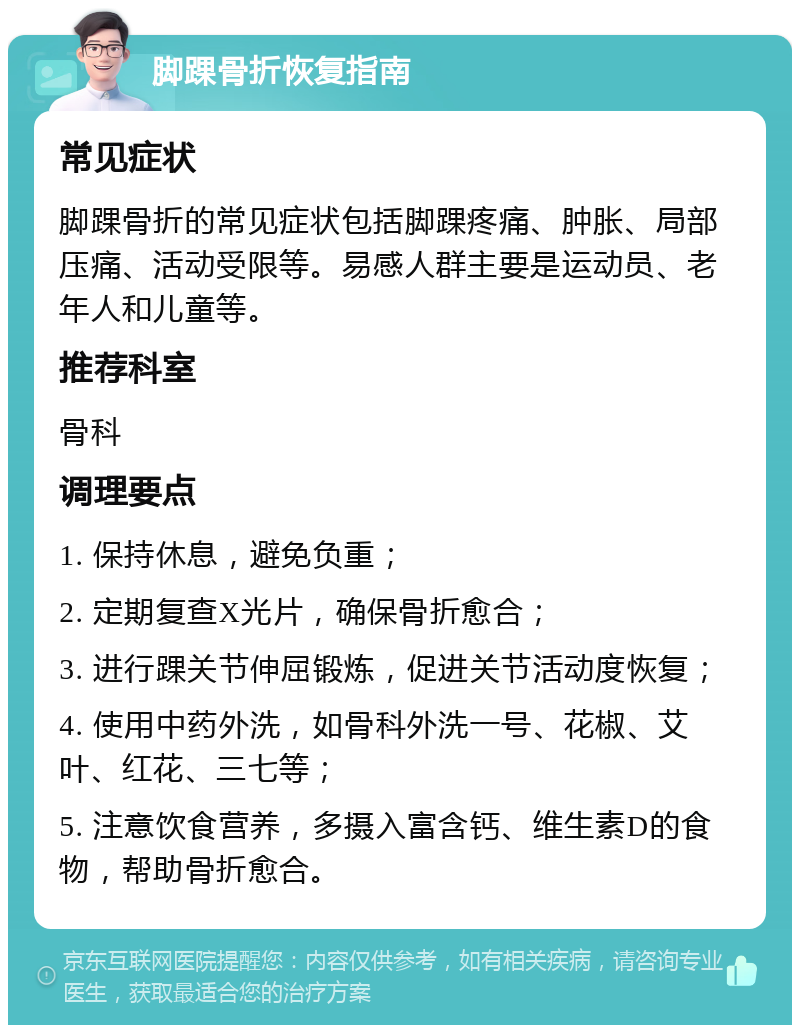 脚踝骨折恢复指南

常见症状

脚踝骨折的常见症状包括脚踝疼痛、肿胀、局部压痛、活动受限等。易感人群主要是运动员、老年人和儿童等。

推荐科室

骨科

调理要点

1. 保持休息，避免负重；

2. 定期复查X光片，确保骨折愈合；

3. 进行踝关节伸屈锻炼，促进关节活动度恢复；

4. 使用中药外洗，如骨科外洗一号、花椒、艾叶、红花、三七等；

5. 注意饮食营养，多摄入富含钙、维生素D的食物，帮助骨折愈合。

京东互联网医院提醒您：内容仅供参考，如有相关疾病，请咨询专业医生，获取最适合您的治疗方案